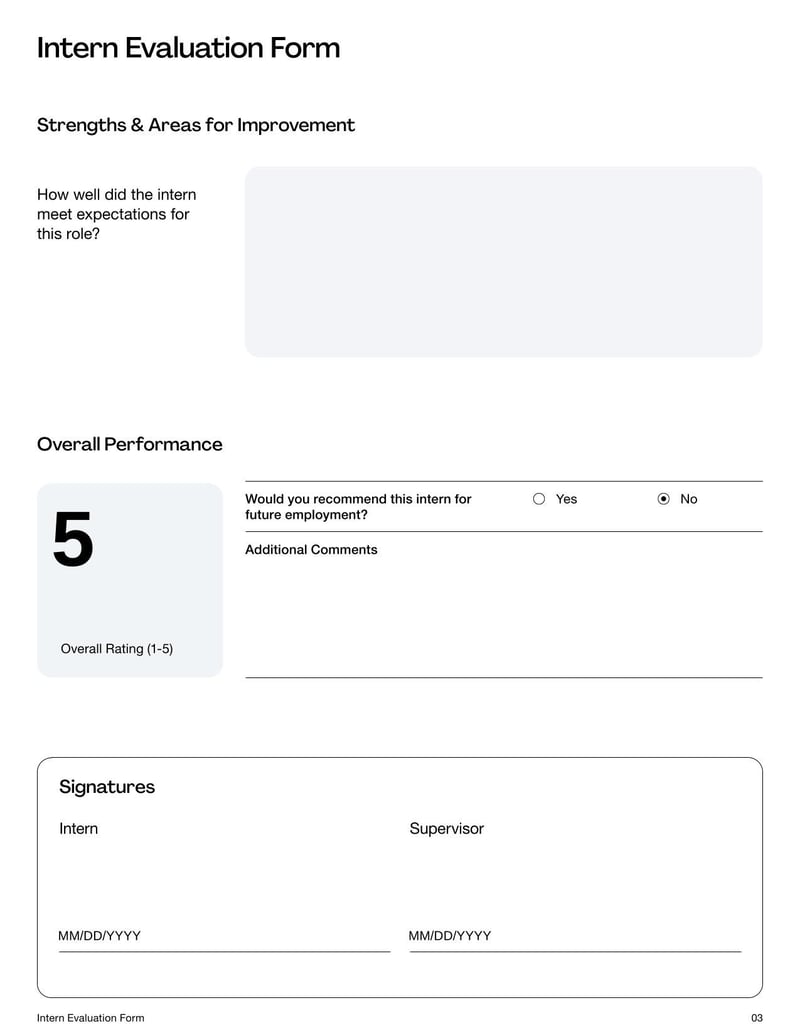 Intern Evaluation Form

Strengths & Areas for Improvement

How well did the intern meet expectations for this role?

Overall Performance

5

Overall Rating (1-5)

Would you recommend this intern for future employment?

Yes

No

Additional Comments

Signatures

Intern

Supervisor

MM/DD/YYYY

MM/DD/YYYY

Intern Evaluation Form

03